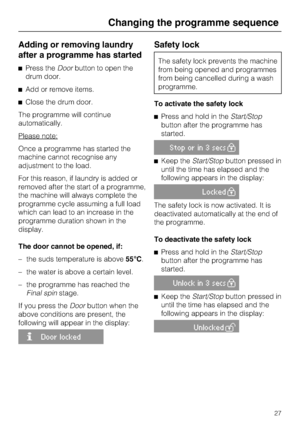 Changing the programme sequence

Adding or removing laundry after a programme has started

■ Press the Door button to open the drum door.

■ Add or remove items.

■ Close the drum door.

The programme will continue automatically.

Please note:

Once a programme has started the machine cannot recognise any adjustment to the load.

For this reason, if laundry is added or removed after the start of a programme, the machine will always complete the programme cycle assuming a full load which can lead to an increase in the programme duration shown in the display.

The door cannot be opened, if:

– the suds temperature is above 55°C.

– the water is above a certain level.

– the programme has reached the Final spin stage.

If you press the Door button when the above conditions are present, the following will appear in the display:

Door locked

Safety lock

The safety lock prevents the machine from being opened and programmes from being cancelled during a wash programme.

To activate the safety lock

■ Press and hold in the Start/Stop button after the programme has started.

Stop or in 3 secs

■ Keep the Start/Stop button pressed in until the time has elapsed and the following appears in the display:

Locked

The safety lock is now activated. It is deactivated automatically at the end of the programme.

To deactivate the safety lock

■ Press and hold in the Start/Stop button after the programme has started.

Unlock in 3 secs

■ Keep the Start/Stop button pressed in until the time has elapsed and the following appears in the display:

Unlocked

27